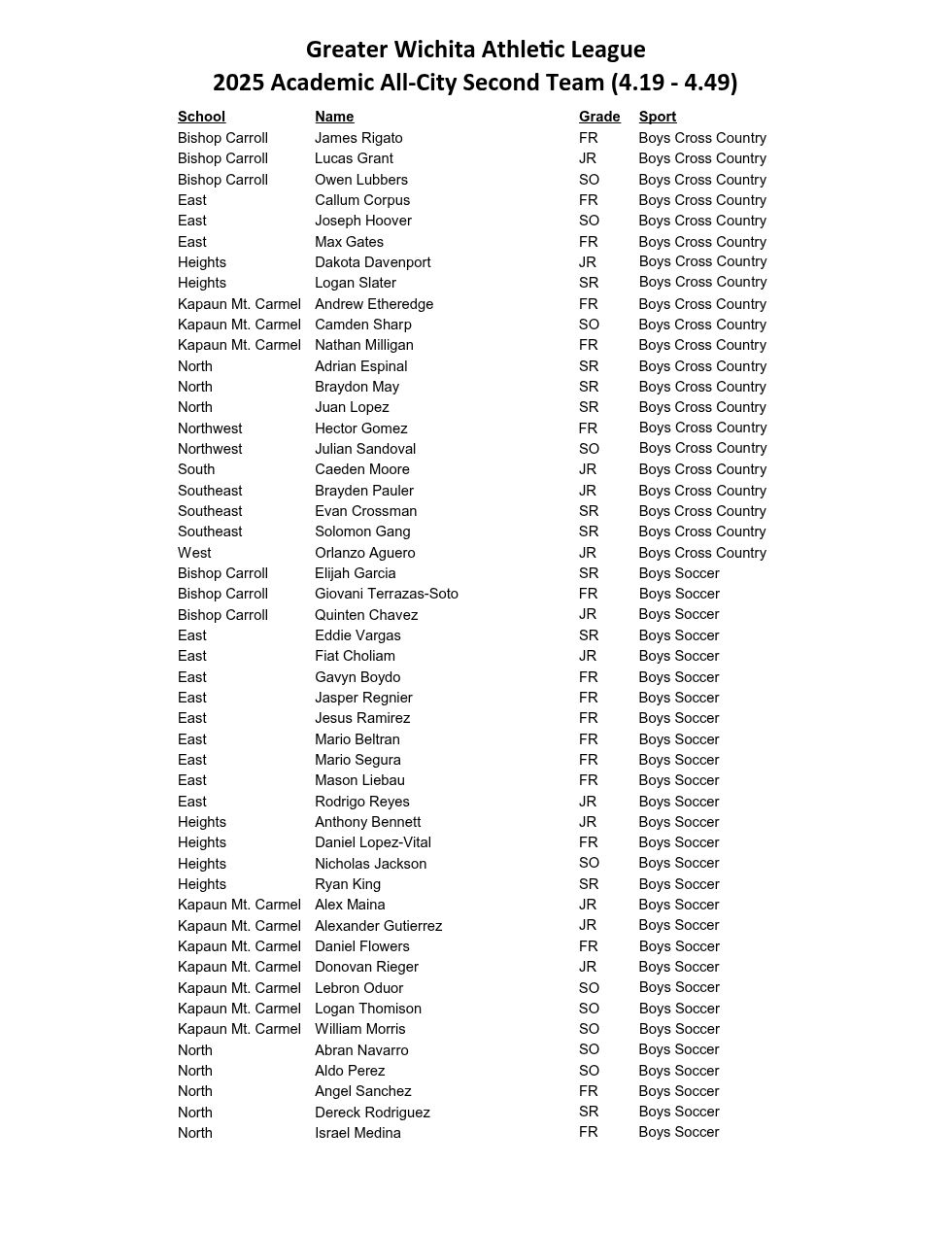 Greater Wichita Athletic League
2025 Academic All-City Second Team (4.19 - 4.49)

| School | Name | Grade | Sport |
|---|---|---|---|
| Bishop Carroll | James Rigato | FR | Boys Cross Country |
| Bishop Carroll | Lucas Grant | JR | Boys Cross Country |
| Bishop Carroll | Owen Lubbers | SO | Boys Cross Country |
| East | Callum Corpus | FR | Boys Cross Country |
| East | Joseph Hoover | SO | Boys Cross Country |
| East | Max Gates | FR | Boys Cross Country |
| Heights | Dakota Davenport | JR | Boys Cross Country |
| Heights | Logan Slater | SR | Boys Cross Country |
| Kapaun Mt. Carmel | Andrew Etheredge | FR | Boys Cross Country |
| Kapaun Mt. Carmel | Camden Sharp | SO | Boys Cross Country |
| Kapaun Mt. Carmel | Nathan Milligan | FR | Boys Cross Country |
| North | Adrian Espinal | SR | Boys Cross Country |
| North | Braydon May | SR | Boys Cross Country |
| North | Juan Lopez | SR | Boys Cross Country |
| Northwest | Hector Gomez | FR | Boys Cross Country |
| Northwest | Julian Sandoval | SO | Boys Cross Country |
| South | Caeden Moore | JR | Boys Cross Country |
| Southeast | Brayden Pauler | JR | Boys Cross Country |
| Southeast | Evan Crossman | SR | Boys Cross Country |
| Southeast | Solomon Gang | SR | Boys Cross Country |
| West | Orlanzo Aguero | JR | Boys Cross Country |
| Bishop Carroll | Elijah Garcia | SR | Boys Soccer |
| Bishop Carroll | Giovani Terrazas-Soto | FR | Boys Soccer |
| Bishop Carroll | Quinten Chavez | JR | Boys Soccer |
| East | Eddie Vargas | SR | Boys Soccer |
| East | Fiat Choliam | JR | Boys Soccer |
| East | Gavyn Boydo | FR | Boys Soccer |
| East | Jasper Regnier | FR | Boys Soccer |
| East | Jesus Ramirez | FR | Boys Soccer |
| East | Mario Beltran | FR | Boys Soccer |
| East | Mario Segura | FR | Boys Soccer |
| East | Mason Liebau | FR | Boys Soccer |
| East | Rodrigo Reyes | JR | Boys Soccer |
| Heights | Anthony Bennett | JR | Boys Soccer |
| Heights | Daniel Lopez-Vital | FR | Boys Soccer |
| Heights | Nicholas Jackson | SO | Boys Soccer |
| Heights | Ryan King | SR | Boys Soccer |
| Kapaun Mt. Carmel | Alex Maina | JR | Boys Soccer |
| Kapaun Mt. Carmel | Alexander Gutierrez | JR | Boys Soccer |
| Kapaun Mt. Carmel | Daniel Flowers | FR | Boys Soccer |
| Kapaun Mt. Carmel | Donovan Rieger | JR | Boys Soccer |
| Kapaun Mt. Carmel | Lebron Oduor | SO | Boys Soccer |
| Kapaun Mt. Carmel | Logan Thomison | SO | Boys Soccer |
| Kapaun Mt. Carmel | William Morris | SO | Boys Soccer |
| North | Abran Navarro | SO | Boys Soccer |
| North | Aldo Perez | SO | Boys Soccer |
| North | Angel Sanchez | FR | Boys Soccer |
| North | Dereck Rodriguez | SR | Boys Soccer |
| North | Israel Medina | FR | Boys Soccer |